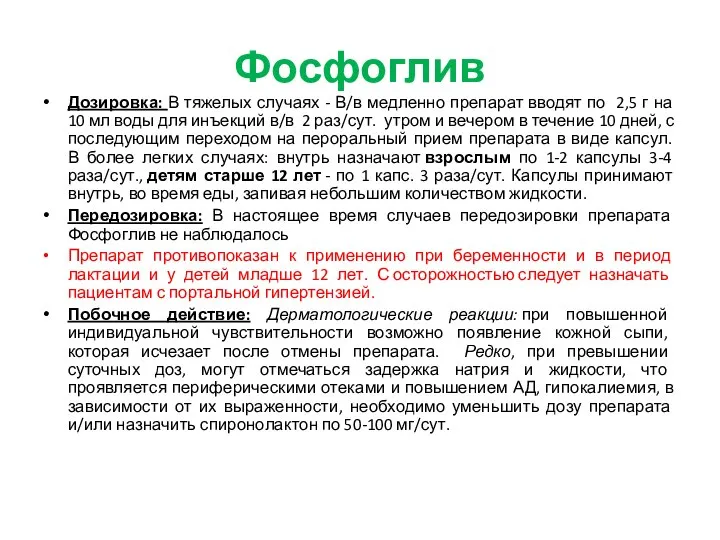 Фосфоглив

• Дозировка: В тяжелых случаях - В/в медленно препарат вводят по 2,5 г на 10 мл воды для инъекций в/в 2 раз/сут. утром и вечером в течение 10 дней, с последующим переходом на пероральный прием препарата в виде капсул. В более легких случаях: внутрь назначают взрослым по 1-2 капсулы 3-4 раза/сут., детям старше 12 лет - по 1 капс. 3 раза/сут. Капсулы принимают внутрь, во время еды, запивая небольшим количеством жидкости.

• Передозировка: В настоящее время случаев передозировки препарата Фосфоглив не наблюдалось

• Препарат противопоказан к применению при беременности и в период лактации и у детей младше 12 лет. С осторожностью следует назначать пациентам с портальной гипертензией.

• Побочное действие: Дерматологические реакции: при повышенной индивидуальной чувствительности возможно появление кожной сыпи, которая исчезает после отмены препарата. Редко, при превышении суточных доз, могут отмечаться задержка натрия и жидкости, что проявляется периферическими отеками и повышением АД, гипокалиемия, в зависимости от их выраженности, необходимо уменьшить дозу препарата и/или назначить спиронолактон по 50-100 мг/сут.